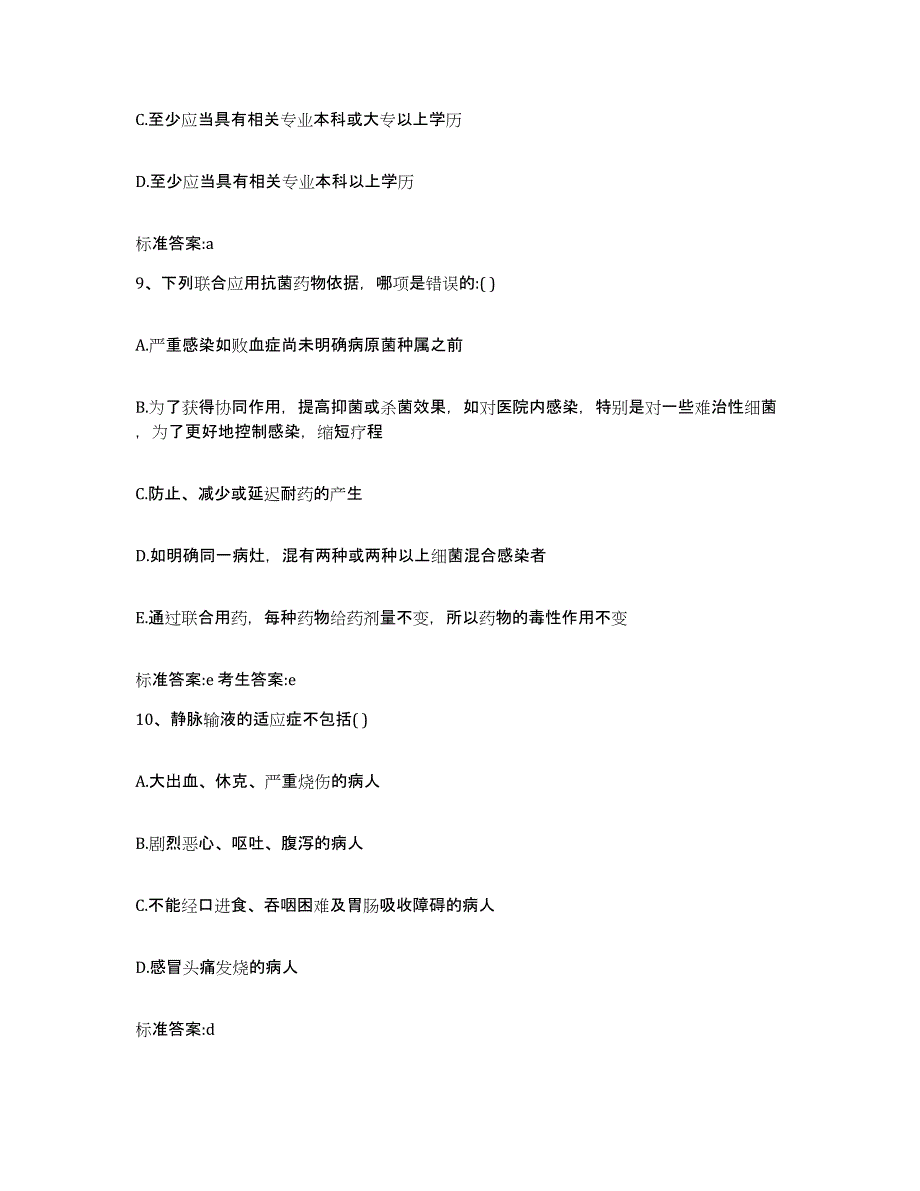 C.至少应当具有相关专业本科或大专以上学历

D.至少应当具有相关专业本科以上学历

标准答案:a

9、下列联合应用抗菌药物依据，哪项是错误的:( )

A.严重感染如败血症尚未明确病原菌种属之前

B.为了获得协同作用，提高抑菌或杀菌效果，如对医院内感染，特别是对一些难治性细菌，为了更好地控制感染，缩短疗程

C.防止、减少或延迟耐药的产生

D.如明确同一病灶，混有两种或两种以上细菌混合感染者

E.通过联合用药，每种药物给药剂量不变，所以药物的毒性作用不变

标准答案:e 考生答案:e

10、静脉输液的适应症不包括( )

A.大出血、休克、严重烧伤的病人

B.剧烈恶心、呕吐、腹泻的病人

C.不能经口进食、吞咽困难及胃肠吸收障碍的病人

D.感冒头痛发烧的病人

标准答案:d